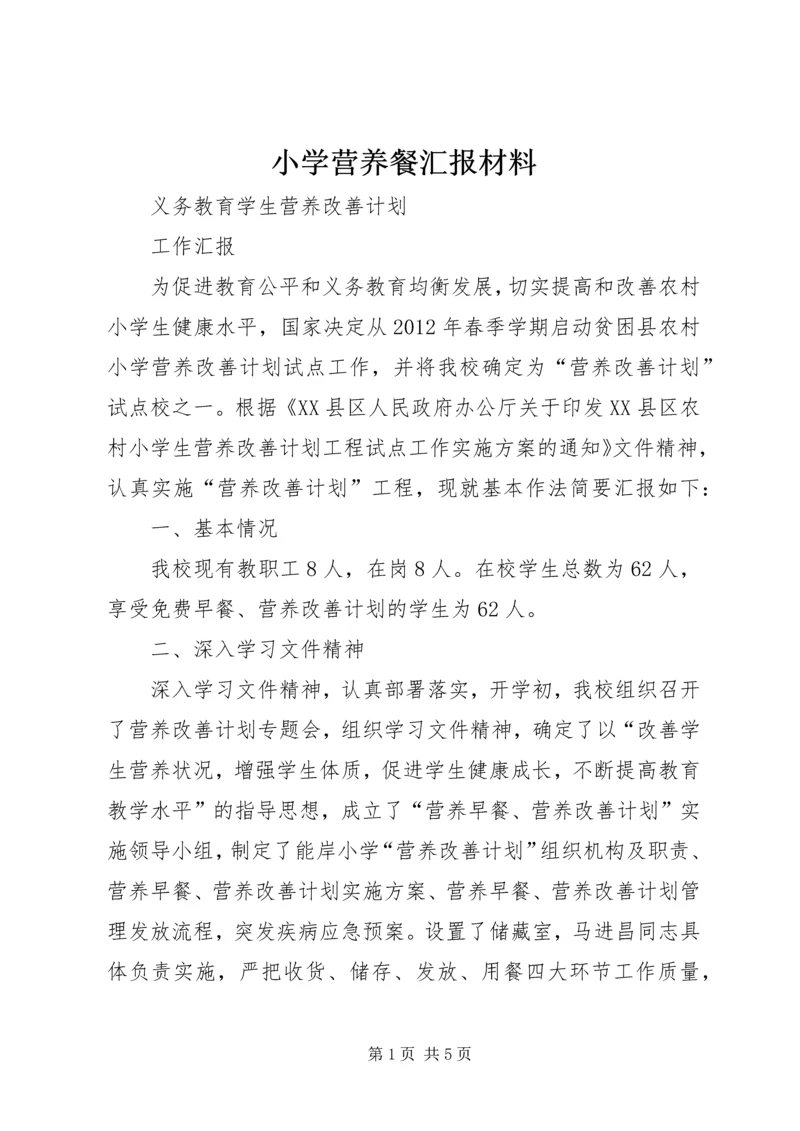 小学营养餐汇报材料

义务教育学生营养改善计划

工作汇报

为促进教育公平和义务教育均衡发展，切实提高和改善农村小学生健康水平，国家决定从2012年春季学期启动贫困县农村小学营养改善计划试点工作，并将我校确定为“营养改善计划”试点校之一。根据《XX县区人民政府办公厅关于印发XX县区农村小学生营养改善计划工程试点工作实施方案的通知》文件精神，认真实施“营养改善计划”工程，现就基本作法简要汇报如下：

一、基本情况

我校现有教职工8人，在岗8人。在校学生总数为62人，享受免费早餐、营养改善计划的学生为62人。

二、深入学习文件精神

深入学习文件精神，认真部署落实，开学初，我校组织召开了营养改善计划专题会，组织学习文件精神，确定了以“改善学生营养状况，增强学生体质，促进学生健康成长，不断提高教育教学水平”的指导思想，成立了“营养早餐、营养改善计划”实施领导小组，制定了能岸小学“营养改善计划”组织机构及职责、营养早餐、营养改善计划实施方案、营养早餐、营养改善计划管理发放流程，突发疾病应急预案。设置了储藏室，马进昌同志具体负责实施，严把收货、储存、发放、用餐四大环节工作质量，

第1页 共5页